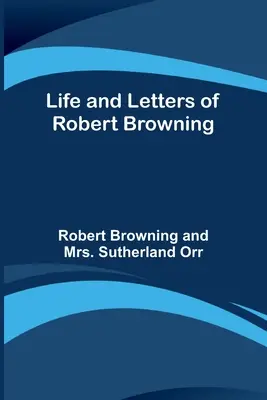 Life and Letters of
Robert Browning

Robert Browning and
Mrs. Sutherland Orr